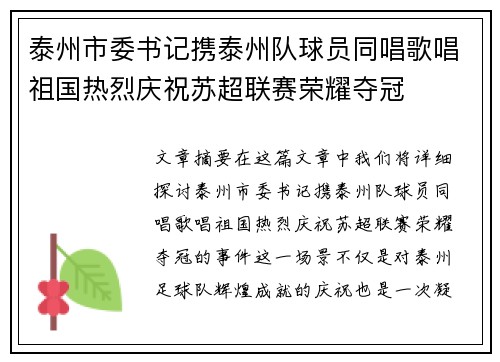 泰州市委书记携泰州队球员同唱歌唱祖国热烈庆祝苏超联赛荣耀夺冠

文章摘要在这篇文章中我们将详细探讨泰州市委书记携泰州队球员同唱歌唱祖国热烈庆祝苏超联赛荣耀夺冠的事件这一场景不仅是对泰州足球队辉煌成就的庆祝也是一次凝